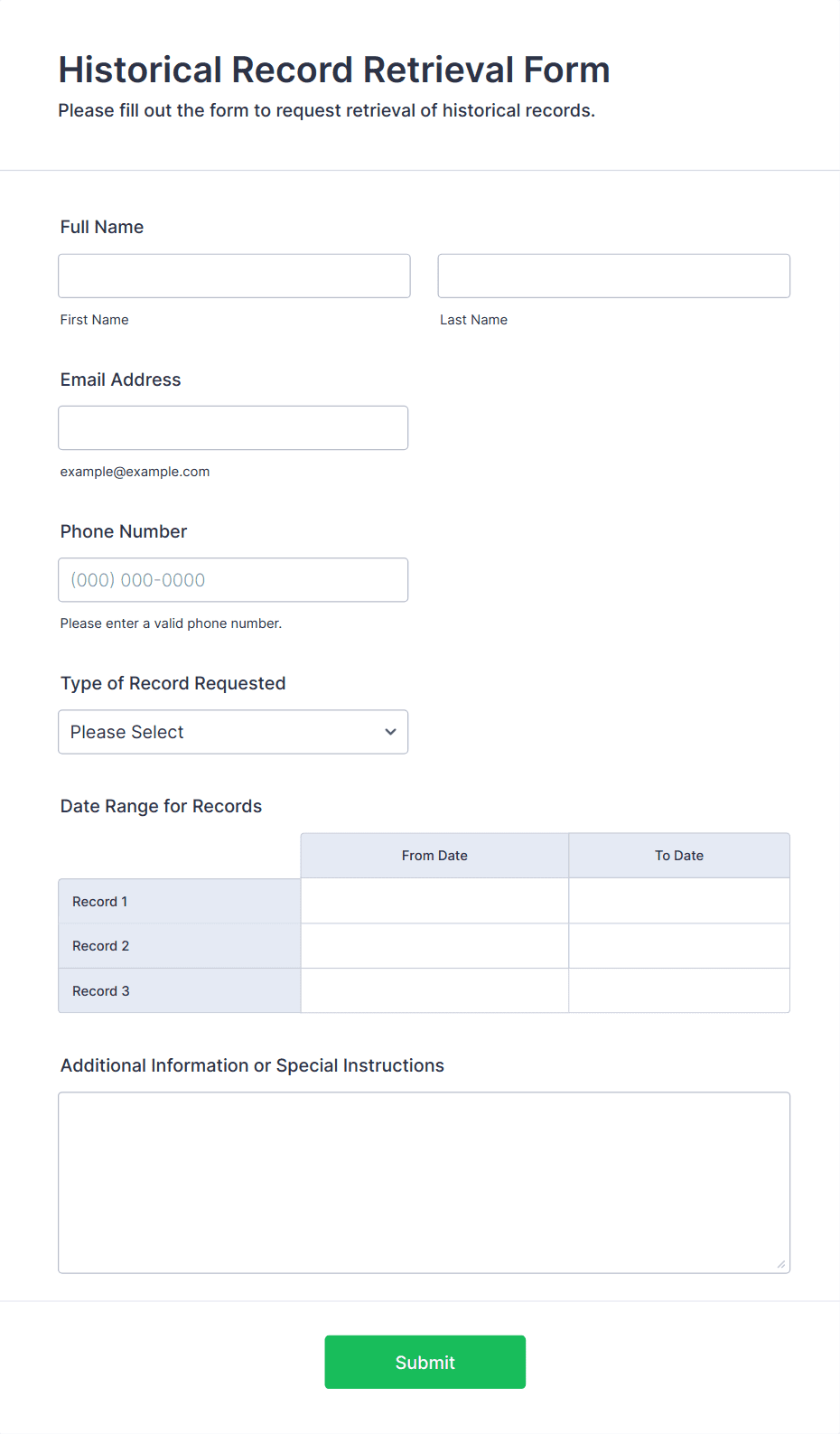 Historical Record Retrieval Form
Please fill out the form to request retrieval of historical records.

Full Name

First Name

Last Name

Email Address

example@example.com

Phone Number

(000) 000-0000

Please enter a valid phone number.

Type of Record Requested

Please Select

Date Range for Records

| | From Date | To Date |
|---|---|---|
| Record 1 | | |
| Record 2 | | |
| Record 3 | | |

Additional Information or Special Instructions

Submit